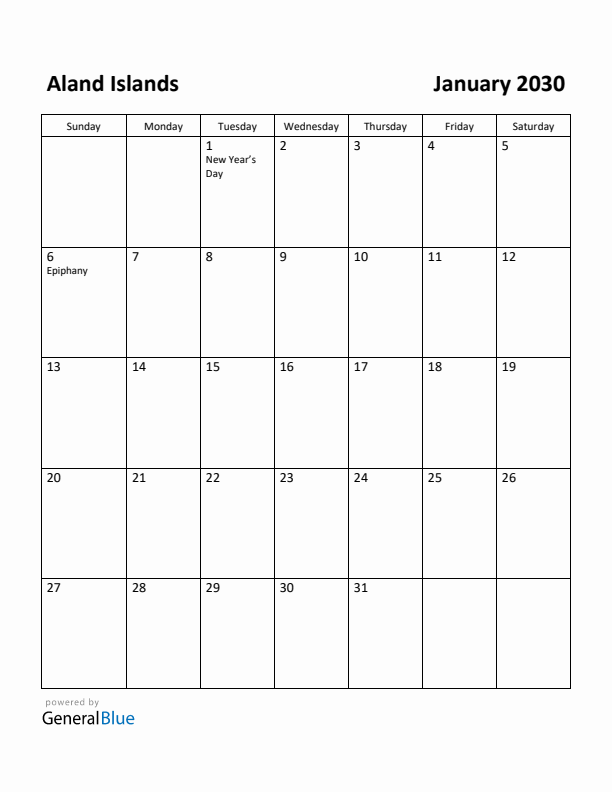 Aland Islands

January 2030

| Sunday | Monday | Tuesday | Wednesday | Thursday | Friday | Saturday |
|---|---|---|---|---|---|---|
| | | 1 New Year's Day | 2 | 3 | 4 | 5 |
| 6 Epiphany | 7 | 8 | 9 | 10 | 11 | 12 |
| 13 | 14 | 15 | 16 | 17 | 18 | 19 |
| 20 | 21 | 22 | 23 | 24 | 25 | 26 |
| 27 | 28 | 29 | 30 | 31 | | |

powered by
GeneralBlue